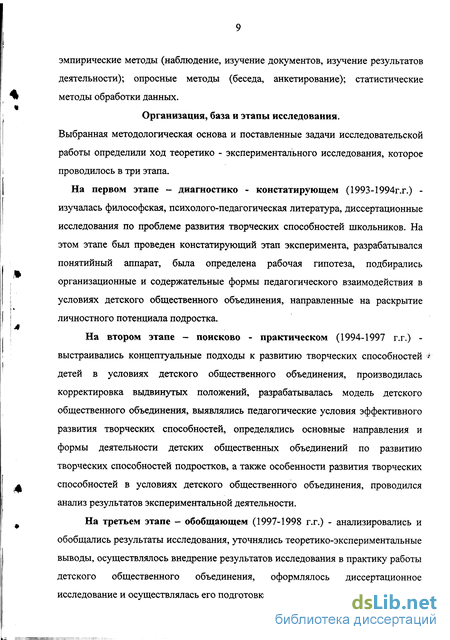 9

эмпирические методы (наблюдение, изучение документов, изучение результатов деятельности); опросные методы (беседа, анкетирование); статистические методы обработки данных.

Организация, база и этапы исследования.

Выбранная методологическая основа и поставленные задачи исследовательской работы определили ход теоретико - экспериментального исследования, которое проводилось в три этапа.

На первом этапе – диагностико - констатирующем (1993-1994г.г.) - изучалась философская, психолого-педагогическая литература, диссертационные исследования по проблеме развития творческих способностей школьников. На этом этапе был проведен констатирующий этап эксперимента, разрабатывался понятийный аппарат, была определена рабочая гипотеза, подбирались организационные и содержательные формы педагогического взаимодействия в условиях детского общественного объединения, направленные на раскрытие личностного потенциала подростка.

На втором этапе – поисково - практическом (1994-1997 г.г.) - выстраивались концептуальные подходы к развитию творческих способностей детей в условиях детского общественного объединения, производилась корректировка выдвинутых положений, разрабатывалась модель детского общественного объединения, выявлялись педагогические условия эффективного развития творческих способностей, определялись основные направления и формы деятельности детских общественных объединений по развитию творческих способностей подростков, а также особенности развития творческих способностей в условиях детского общественного объединения, проводился анализ результатов экспериментальной деятельности.

На третьем этапе – обобщающем (1997-1998 г.г.) - анализировались и обобщались результаты исследования, уточнялись теоретико-экспериментальные выводы, осуществлялось внедрение результатов исследования в практику работы детского общественного объединения, оформлялось диссертационное исследование и осуществлялась его подготовк

dsLib.net
библиотека диссертаций